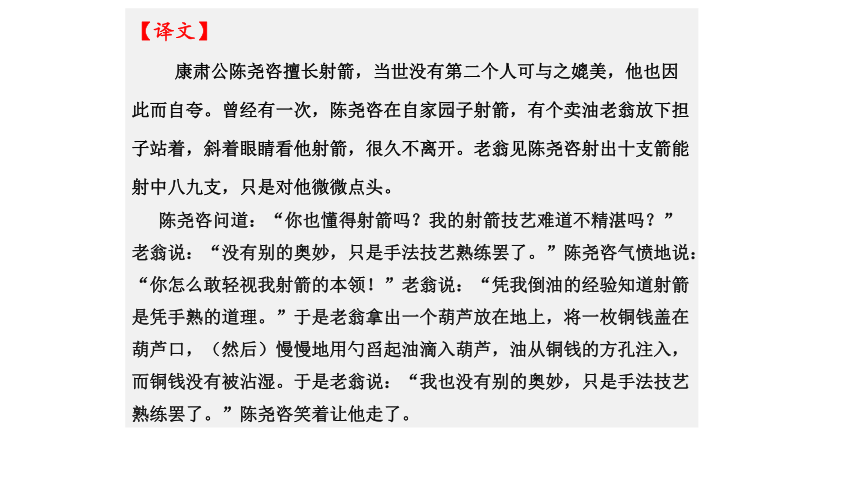 【译文】

康肃公陈尧咨擅长射箭，当世没有第二个人可与之媲美，他也因此而自夸。曾经有一次，陈尧咨在自家园子射箭，有个卖油老翁放下担子站着，斜着眼睛看他射箭，很久不离开。老翁见陈尧咨射出十支箭能射中八九支，只是对他微微点头。

陈尧咨问道：“你也懂得射箭吗？我的射箭技艺难道不精湛吗？”老翁说：“没有别的奥妙，只是手法技艺熟练罢了。”陈尧咨气愤地说：“你怎么敢轻视我射箭的本领！”老翁说：“凭我倒油的经验知道射箭是凭手熟的道理。”于是老翁拿出一个葫芦放在地上，将一枚铜钱盖在葫芦口，（然后）慢慢地用勺舀起油滴入葫芦，油从铜钱的方孔注入，而铜钱没有被沾湿。于是老翁说：“我也没有别的奥妙，只是手法技艺熟练罢了。”陈尧咨笑着让他走了。